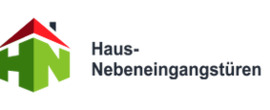 HN

Haus-
Nebeneingangstüren